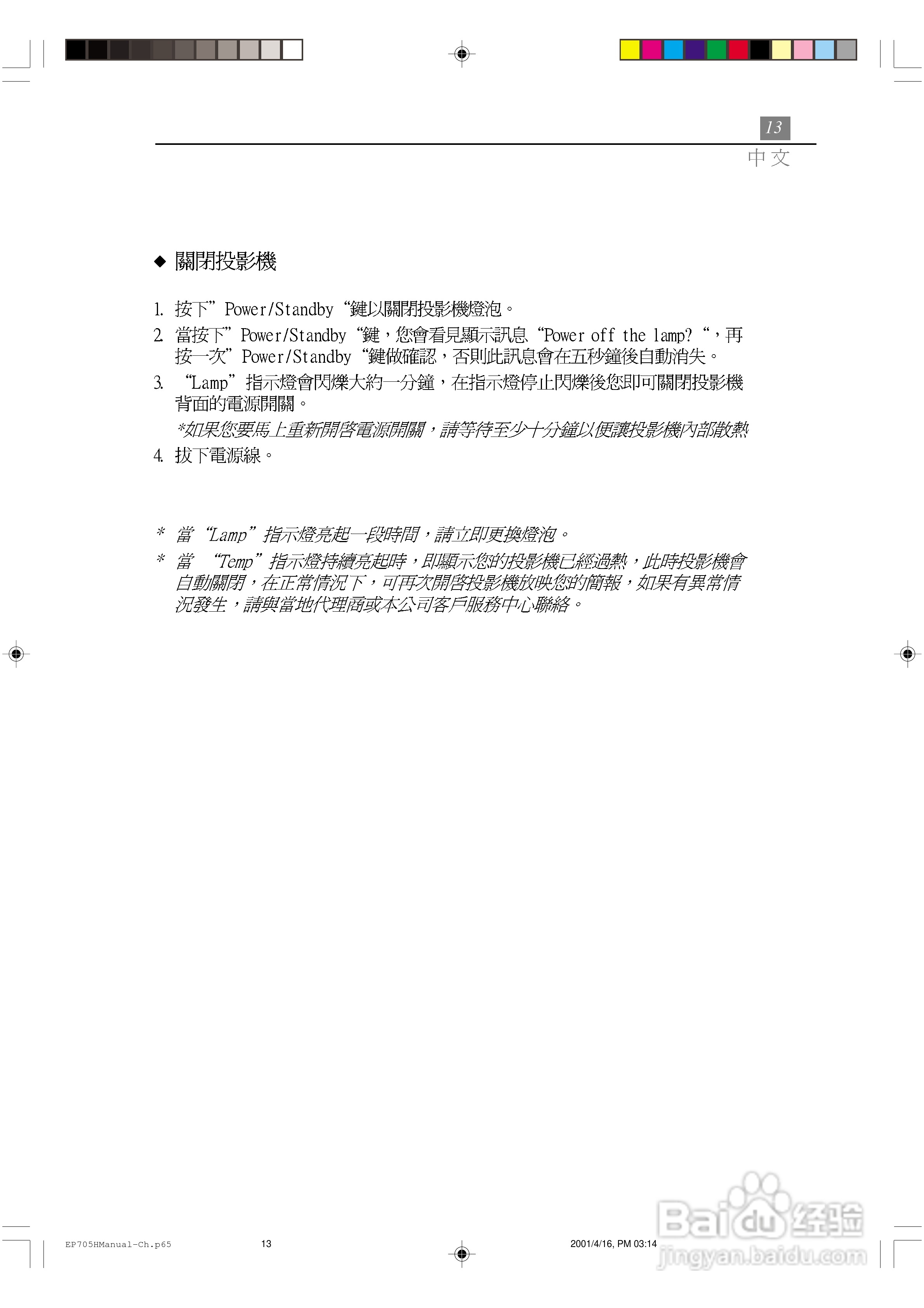 13
中文

◆ 關閉投影機

1. 按下”Power/Standby“鍵以關閉投影機燈泡。
2. 當按下”Power/Standby“鍵，您會看見顯示訊息“Power off the lamp?“，再按一次”Power/Standby“鍵做確認，否則此訊息會在五秒鐘後自動消失。
3. “Lamp”指示燈會閃爍大約一分鐘，在指示燈停止閃爍後您即可關閉投影機背面的電源開關。
*如果您要馬上重新開啓電源開關，請等待至少十分鐘以便讓投影機內部散熱
4. 拔下電源線。

* 當“Lamp”指示燈亮起一段時間，請立即更換燈泡。
* 當 “Temp”指示燈持續亮起時，即顯示您的投影機已經過熱，此時投影機會自動關閉，在正常情況下，可再次開啓投影機放映您的簡報，如果有異常情況發生，請與當地代理商或本公司客戶服務中心聯絡。

EP705HManual-Ch.p65 13 2001/4/16, PM 03:14

Baidu经验
jingyan.baidu.com